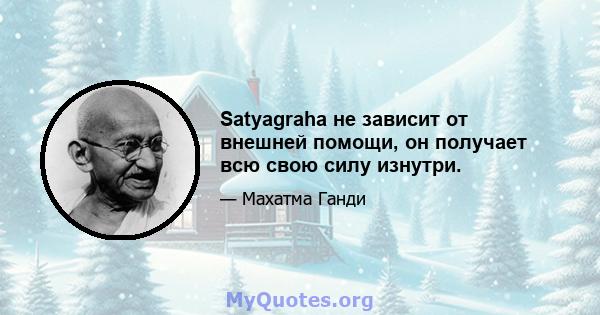 Satyagraha не зависит от внешней помощи, он получает всю свою силу изнутри.

— Махатма Ганди

MyQuotes.org